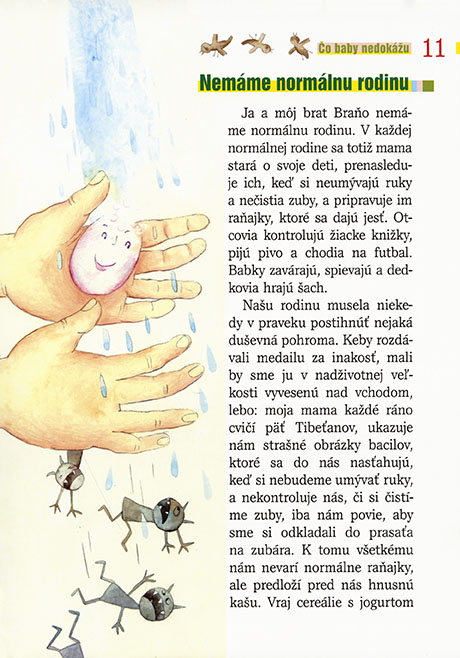 Čo baby nedokážu 11

Nemáme normálnu rodinu

Ja a môj brat Braňo nemáme normálnu rodinu. V každej normálnej rodine sa totiž mama stará o svoje deti, prenasleduje ich, keď si neumývajú ruky a nečistia zuby, a pripravuje im raňajky, ktoré sa dajú jesť. Otcovia kontrolujú žiacke knižky, pijú pivo a chodia na futbal. Babky zavárajú, spievajú a dedkovia hrajú šach.

Našu rodinu musela niekedy v praveku postihnúť nejaká duševná pohroma. Keby rozdávali medailu za inakosť, mali by sme ju v nadživotnej veľkosti vyvesenú nad vchodom, lebo: moja mama každé ráno cvičí päť Tibeťanov, ukazuje nám strašné obrázky bacilov, ktoré sa do nás nasťahujú, keď si nebudeme umývať ruky, a nekontroluje nás, či si čistíme zuby, iba nám povie, aby sme si odkladali do prasaťa na zubára. K tomu všetkému nám nevarí normálne raňajky, ale predloží pred nás hnusnú kašu. Vraj cereálie s jogurtom